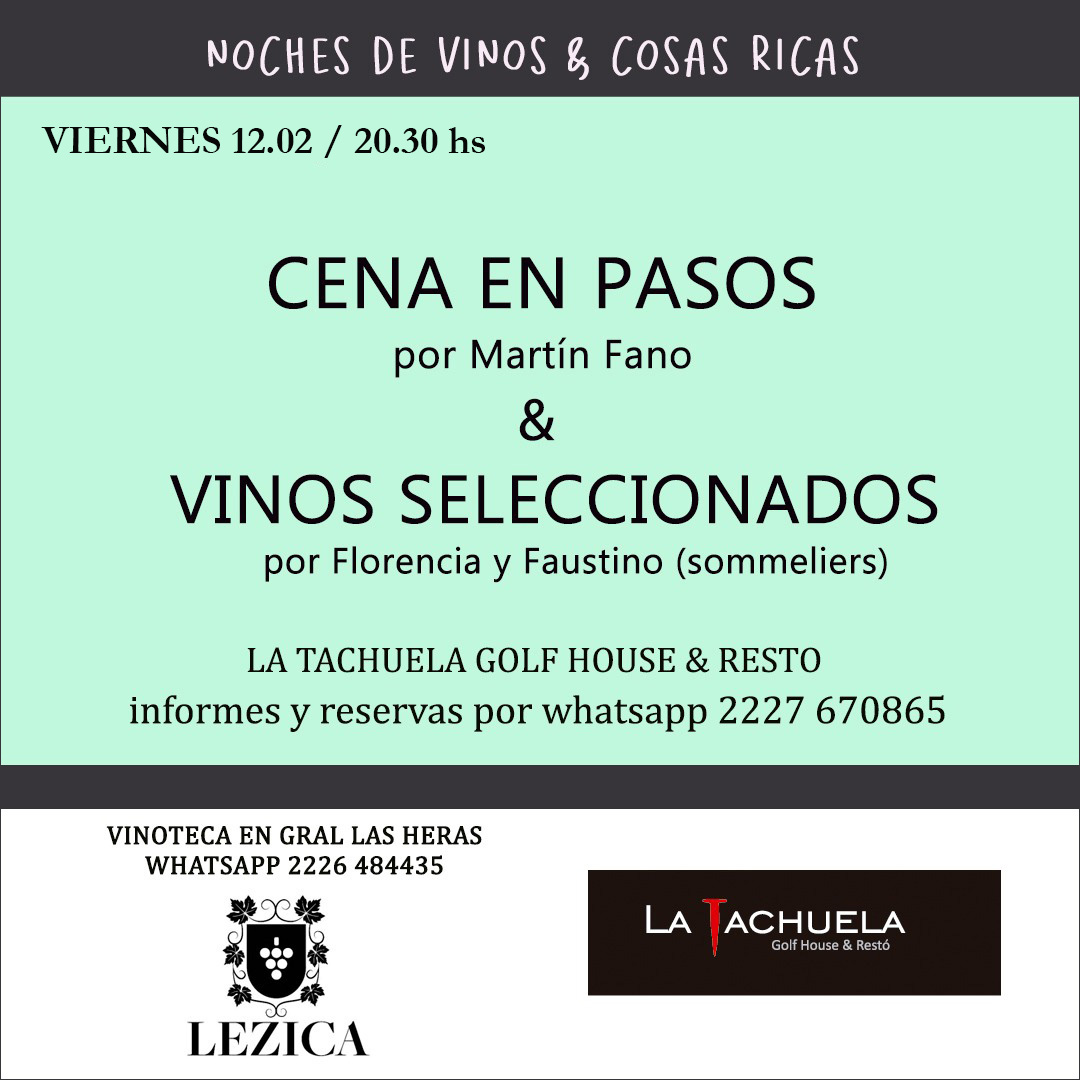 NOCHES DE VINOS & COSAS RICAS

VIERNES 12.02 / 20.30 hs

CENA EN PASOS

por Martín Fano

&

VINOS SELECCIONADOS

por Florencia y Faustino (sommeliers)

LA TACHUELA GOLF HOUSE & RESTO

informes y reservas por whatsapp 2227 670865

VINOTECA EN GRAL LAS HERAS
WHATSAPP 2226 484435

LEZICA

LA TACHUELA
Golf House & Restó